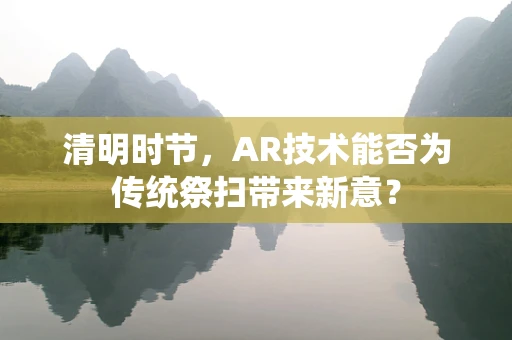 清明时节，AR技术能否为传统祭扫带来新意？